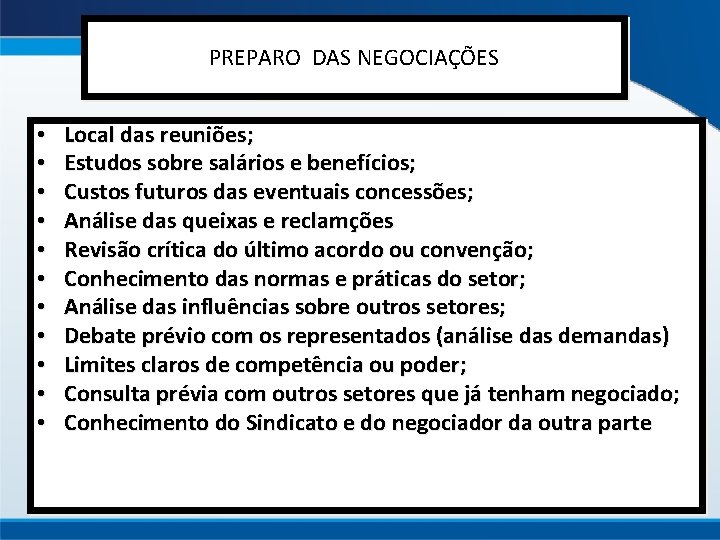 PREPARO DAS NEGOCIAÇÕES

• Local das reuniões;
• Estudos sobre salários e benefícios;
• Custos futuros das eventuais concessões;
• Análise das queixas e reclamções
• Revisão crítica do último acordo ou convenção;
• Conhecimento das normas e práticas do setor;
• Análise das influências sobre outros setores;
• Debate prévio com os representados (análise das demandas)
• Limites claros de competência ou poder;
• Consulta prévia com outros setores que já tenham negociado;
• Conhecimento do Sindicato e do negociador da outra parte